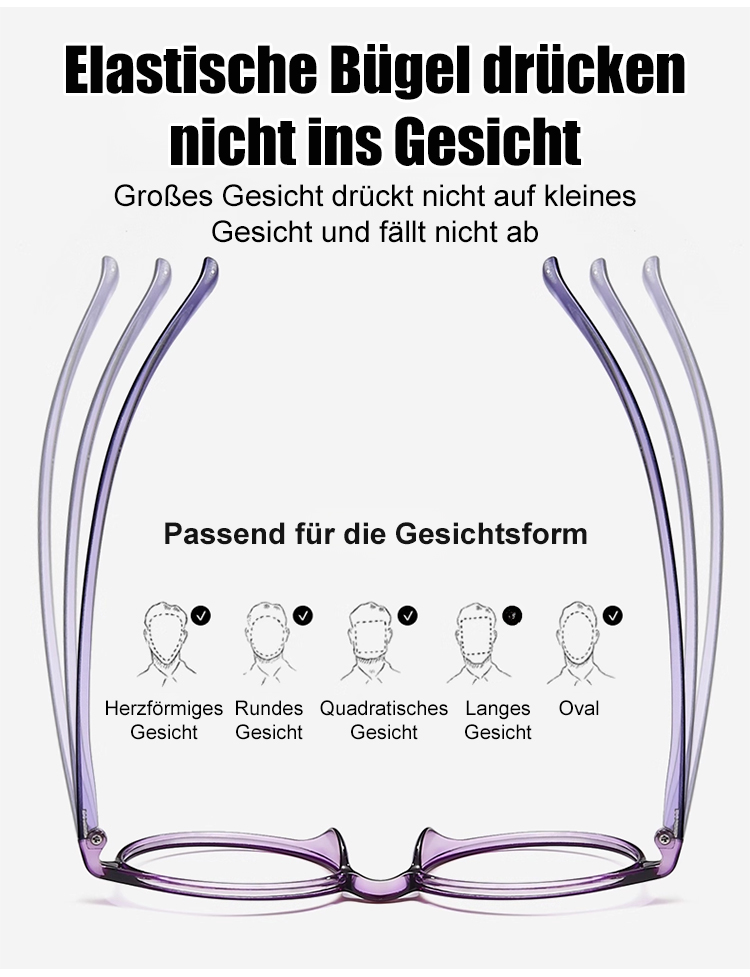 Elastische Bügel drücken nicht ins Gesicht

Großes Gesicht drückt nicht auf kleines Gesicht und fällt nicht ab

Passend für die Gesichtsform

Herzförmiges Gesicht

Rundes Gesicht

Quadratisches Gesicht

Langes Gesicht

Oval